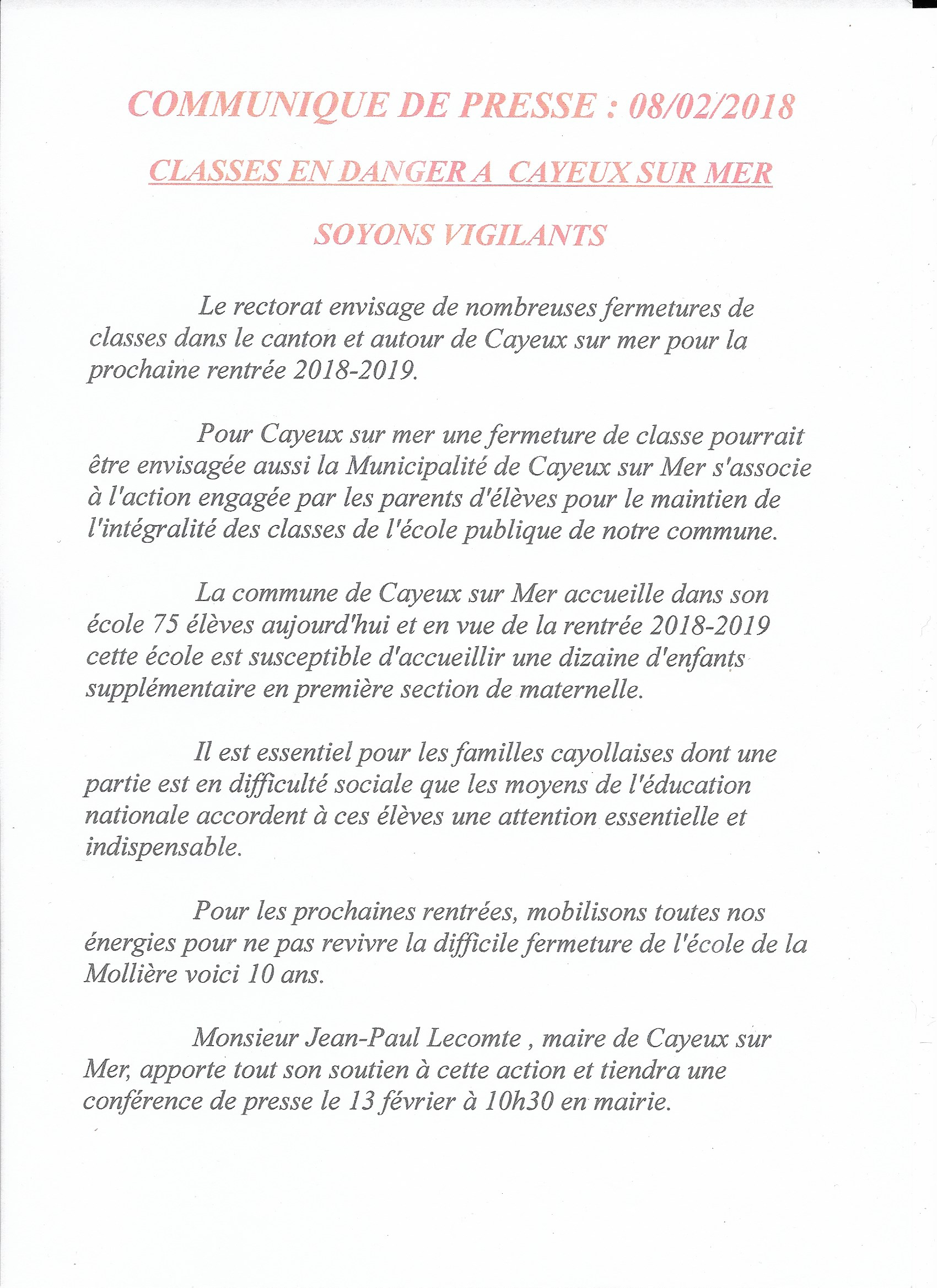 COMMUNIQUE DE PRESSE : 08/02/2018

CLASSES EN DANGER A  CAYEUX SUR MER

SOYONS VIGILANTS

Le rectorat envisage de nombreuses fermetures de classes dans le canton et autour de Cayeux sur mer pour la prochaine rentrée 2018-2019.

Pour Cayeux sur mer une fermeture de classe pourrait être envisagée aussi la Municipalité de Cayeux sur Mer s'associe à l'action engagée par les parents d'élèves pour le maintien de l'intégralité des classes de l'école publique de notre commune.

La commune de Cayeux sur Mer accueille dans son école 75 élèves aujourd'hui et en vue de la rentrée 2018-2019 cette école est susceptible d'accueillir une dizaine d'enfants supplémentaire en première section de maternelle.

Il est essentiel pour les familles cayollaises dont une partie est en difficulté sociale que les moyens de l'éducation nationale accordent à ces élèves une attention essentielle et indispensable.

Pour les prochaines rentrées, mobilisons toutes nos énergies pour ne pas revivre la difficile fermeture de l'école de la Mollière voici 10 ans.

Monsieur Jean-Paul Lecomte , maire de Cayeux sur Mer, apporte tout son soutien à cette action et tiendra une conférence de presse le 13 février à 10h30 en mairie.